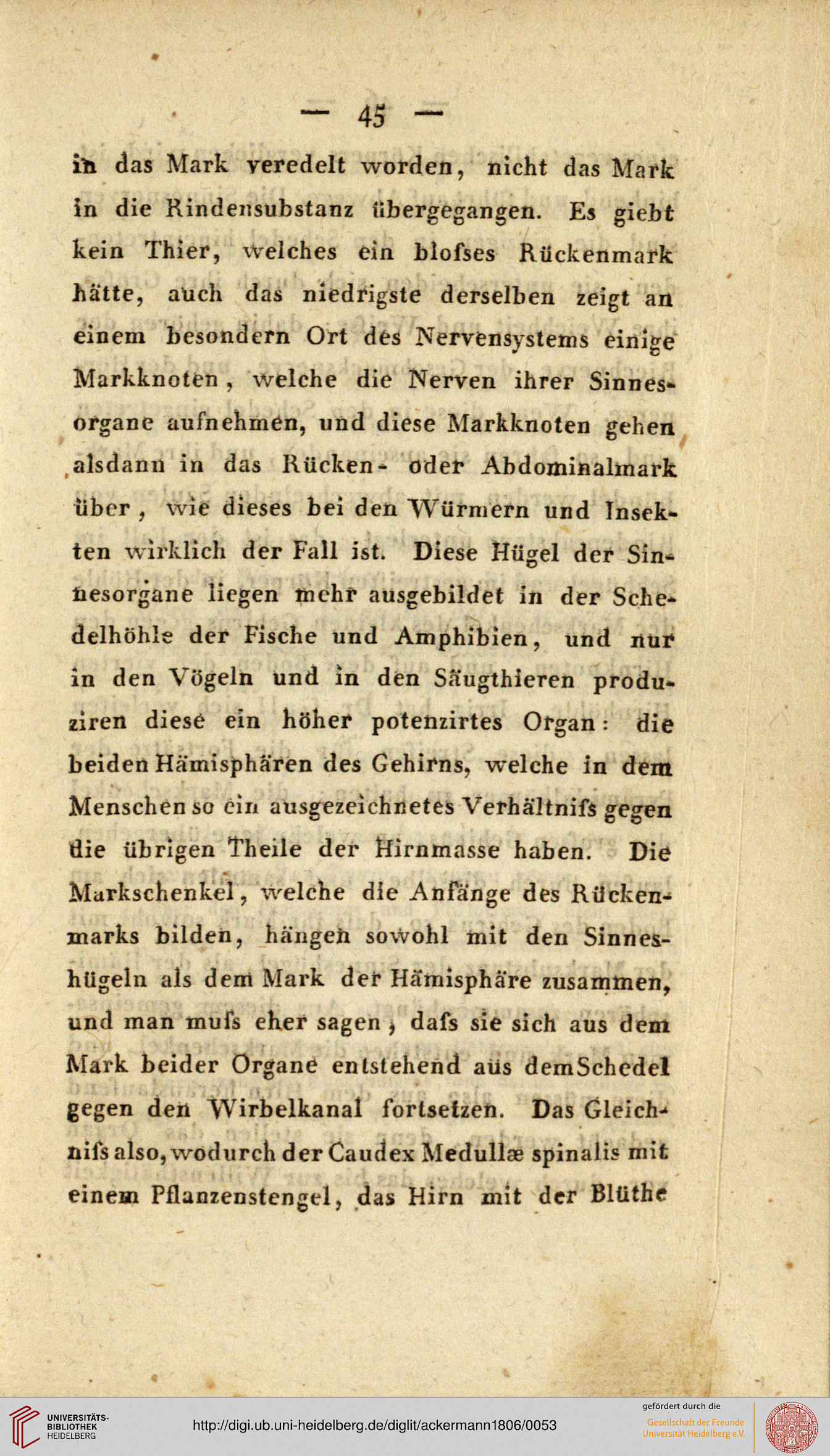 — 45 —

in das Mark veredelt worden, nicht das Mark in die Rindensubstanz übergegangen. Es giebt kein Thier, welches ein bloſses Rückenmark hätte, auch das niedrigste derselben zeigt an einem besondern Ort des Nervensystems einige Markknoten, welche die Nerven ihrer Sinnesorgane aufnehmen, und diese Markknoten gehen alsdann in das Rücken- oder Abdominalmark über, wie dieses bei den Würmern und Insekten wirklich der Fall ist. Diese Hügel der Sinnesorgane liegen mehr ausgebildet in der Schedelhöhle der Fische und Amphibien, und nur in den Vögeln und in den Säugthieren produziren diese ein höher potenzirtes Organ: die beiden Hämisphären des Gehirns, welche in dem Menschen so ein ausgezeichnetes Verhältniſs gegen die übrigen Theile der Hirnmasse haben. Die Markschenkel, welche die Anfänge des Rückenmarks bilden, hängen sowohl mit den Sinneshügeln als dem Mark der Hämisphäre zusammen, und man muſs eher sagen, daſs sie sich aus dem Mark beider Organe entstehend aus dem Schedel gegen den Wirbelkanal fortsetzen. Das Gleichniſs also, wodurch der Caudex Medullæ spinalis mit einem Pflanzenstengel, das Hirn mit der Blüthe

UNIVERSITÄTS-BIBLIOTHEK HEIDELBERG
http://digi.ub.uni-heidelberg.de/diglit/ackermann1806/0053
gefördert durch die
Gesellschaft der Freunde Universität Heidelberg e.V.